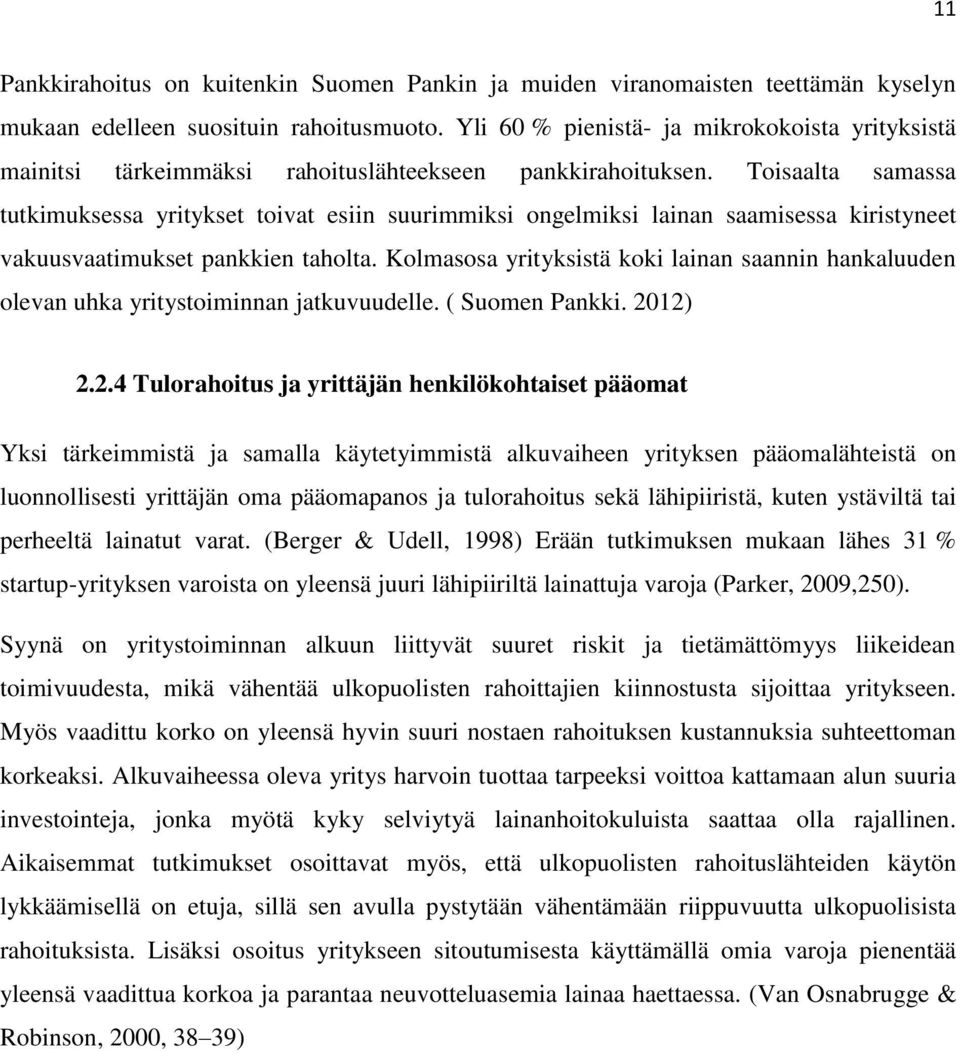 11

Pankkirahoitus on kuitenkin Suomen Pankin ja muiden viranomaisten teettämän kyselyn mukaan edelleen suosituin rahoitusmuoto. Yli 60 % pienistä- ja mikrokokoista yrityksistä mainitsi tärkeimmäksi rahoituslähteekseen pankkirahoituksen. Toisaalta samassa tutkimuksessa yritykset toivat esiin suurimmiksi ongelmiksi lainan saamisessa kiristyneet vakuusvaatimukset pankkien taholta. Kolmasosa yrityksistä koki lainan saannin hankaluuden olevan uhka yritystoiminnan jatkuvuudelle. ( Suomen Pankki. 2012)

2.2.4 Tulorahoitus ja yrittäjän henkilökohtaiset pääomat

Yksi tärkeimmistä ja samalla käytetyimmistä alkuvaiheen yrityksen pääomalähteistä on luonnollisesti yrittäjän oma pääomapanos ja tulorahoitus sekä lähipiiristä, kuten ystäviltä tai perheeltä lainatut varat. (Berger & Udell, 1998) Erään tutkimuksen mukaan lähes 31 % startup-yrityksen varoista on yleensä juuri lähipiiriltä lainattuja varoja (Parker, 2009,250).

Syynä on yritystoiminnan alkuun liittyvät suuret riskit ja tietämättömyys liikeidean toimivuudesta, mikä vähentää ulkopuolisten rahoittajien kiinnostusta sijoittaa yritykseen. Myös vaadittu korko on yleensä hyvin suuri nostaen rahoituksen kustannuksia suhteettoman korkeaksi. Alkuvaiheessa oleva yritys harvoin tuottaa tarpeeksi voittoa kattamaan alun suuria investointeja, jonka myötä kyky selviytyä lainanhoitokuluista saattaa olla rajallinen. Aikaisemmat tutkimukset osoittavat myös, että ulkopuolisten rahoituslähteiden käytön lykkäämisellä on etuja, sillä sen avulla pystytään vähentämään riippuvuutta ulkopuolisista rahoituksista. Lisäksi osoitus yritykseen sitoutumisesta käyttämällä omia varoja pienentää yleensä vaadittua korkoa ja parantaa neuvotteluasemia lainaa haettaessa. (Van Osnabrugge & Robinson, 2000, 38–39)